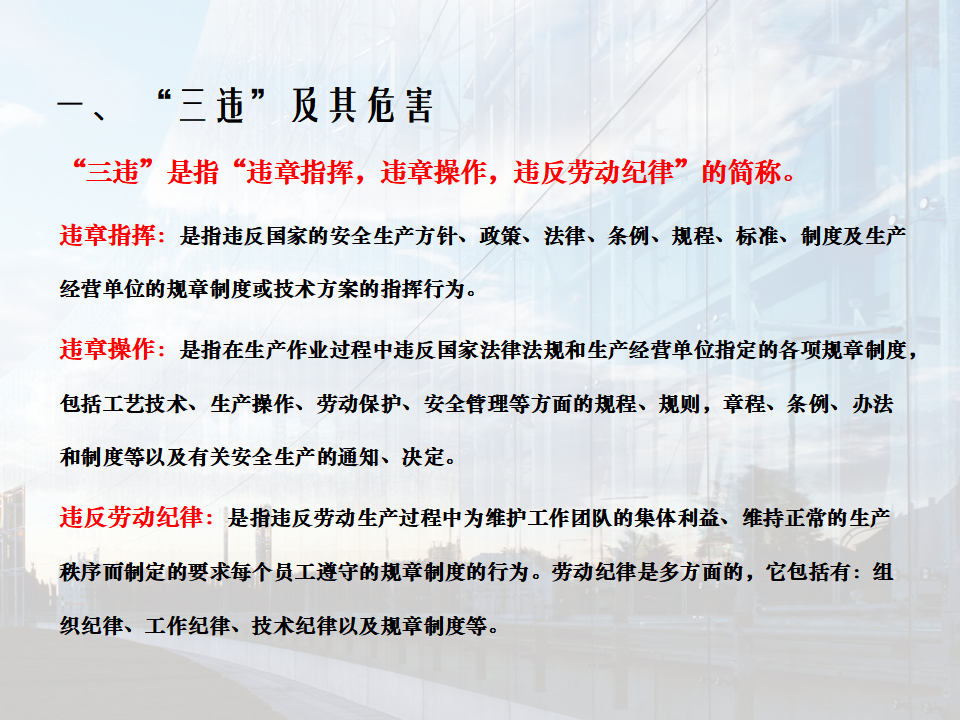 一、“三违”及其危害

“三违”是指“违章指挥，违章操作，违反劳动纪律”的简称。

违章指挥：是指违反国家的安全生产方针、政策、法律、条例、规程、标准、制度及生产经营单位的规章制度或技术方案的指挥行为。

违章操作：是指在生产作业过程中违反国家法律法规和生产经营单位指定的各项规章制度，包括工艺技术、生产操作、劳动保护、安全管理等方面的规程、规则，章程、条例、办法和制度等以及有关安全生产的通知、决定。

违反劳动纪律：是指违反劳动生产过程中为维护工作团队的集体利益、维持正常的生产秩序而制定的要求每个员工遵守的规章制度的行为。劳动纪律是多方面的，它包括有：组织纪律、工作纪律、技术纪律以及规章制度等。